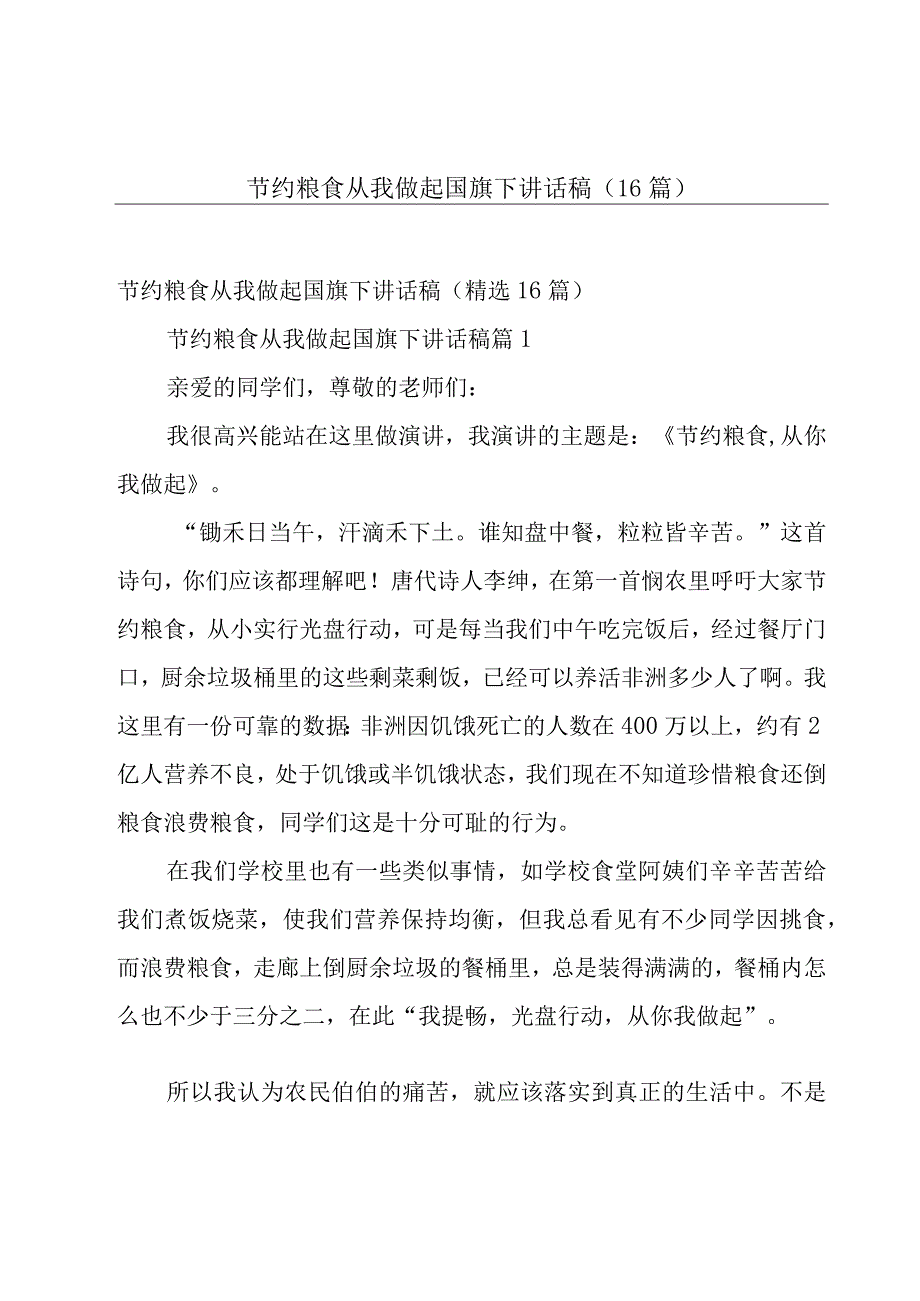 节约粮食从我做起国旗下讲话稿（16篇）

节约粮食从我做起国旗下讲话稿（精选16篇）

节约粮食从我做起国旗下讲话稿篇1

亲爱的同学们，尊敬的老师们：

我很高兴能站在这里做演讲，我演讲的主题是：《节约粮食,从你我做起》。

“锄禾日当午，汗滴禾下土。谁知盘中餐，粒粒皆辛苦。”这首诗句，你们应该都理解吧！唐代诗人李绅，在第一首悯农里呼吁大家节约粮食，从小实行光盘行动，可是每当我们中午吃完饭后，经过餐厅门口，厨余垃圾桶里的这些剩菜剩饭，已经可以养活非洲多少人了啊。我这里有一份可靠的数据：非洲因饥饿死亡的人数在400万以上，约有2亿人营养不良，处于饥饿或半饥饿状态，我们现在不知道珍惜粮食还倒粮食浪费粮食，同学们这是十分可耻的行为。

在我们学校里也有一些类似事情，如学校食堂阿姨们辛辛苦苦给我们煮饭烧菜，使我们营养保持均衡，但我总看见有不少同学因挑食，而浪费粮食，走廊上倒厨余垃圾的餐桶里，总是装得满满的，餐桶内怎么也不少于三分之二，在此“我提畅，光盘行动，从你我做起”。

所以我认为农民伯伯的痛苦，就应该落实到真正的生活中。不是